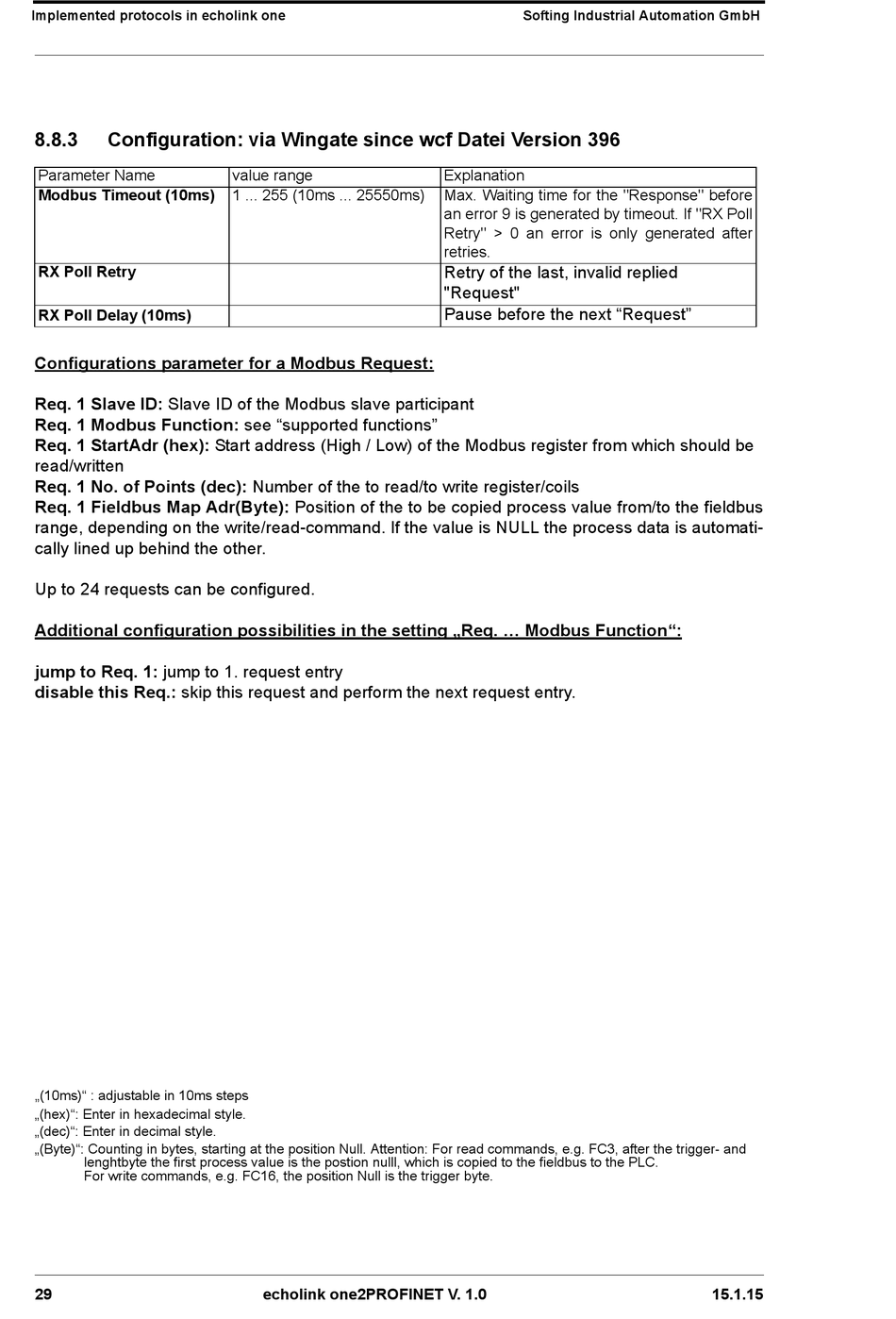 Implemented protocols in echolink one

Softing Industrial Automation GmbH

8.8.3 Configuration: via Wingate since wcf Datei Version 396

| Parameter Name | value range | Explanation |
|---|---|---|
| Modbus Timeout (10ms) | 1 ... 255 (10ms ... 25550ms) | Max. Waiting time for the "Response" before an error 9 is generated by timeout. If "RX Poll Retry" > 0 an error is only generated after retries. |
| RX Poll Retry | | Retry of the last, invalid replied "Request" |
| RX Poll Delay (10ms) | | Pause before the next “Request” |

Configurations parameter for a Modbus Request:

Req. 1 Slave ID: Slave ID of the Modbus slave participant
Req. 1 Modbus Function: see “supported functions”
Req. 1 StartAdr (hex): Start address (High / Low) of the Modbus register from which should be read/written
Req. 1 No. of Points (dec): Number of the to read/to write register/coils
Req. 1 Fieldbus Map Adr(Byte): Position of the to be copied process value from/to the fieldbus range, depending on the write/read-command. If the value is NULL the process data is automatically lined up behind the other.

Up to 24 requests can be configured.

Additional configuration possibilities in the setting „Req. … Modbus Function“:

jump to Req. 1: jump to 1. request entry
disable this Req.: skip this request and perform the next request entry.

„(10ms)“ : adjustable in 10ms steps
„(hex)“: Enter in hexadecimal style.
„(dec)“: Enter in decimal style.
„(Byte)“: Counting in bytes, starting at the position Null. Attention: For read commands, e.g. FC3, after the trigger- and lenghtbyte the first process value is the postion nulll, which is copied to the fieldbus to the PLC.
For write commands, e.g. FC16, the position Null is the trigger byte.

29

echolink one2PROFINET V. 1.0

15.1.15